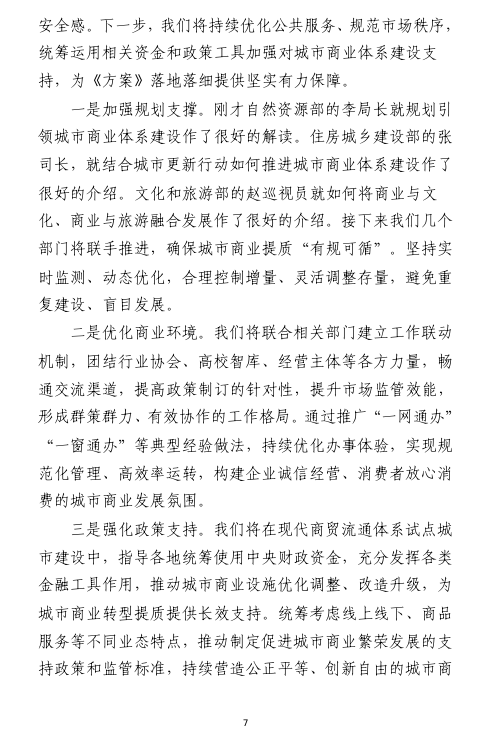 安全感。下一步，我们将持续优化公共服务、规范市场秩序，统筹运用相关资金和政策工具加强对城市商业体系建设支持，为《方案》落地落细提供坚实有力保障。

一是加强规划支撑。刚才自然资源部的李局长就规划引领城市商业体系建设作了很好的解读。住房城乡建设部的张司长，就结合城市更新行动如何推进城市商业体系建设作了很好的介绍。文化和旅游部的赵巡视员就如何将商业与文化、商业与旅游融合发展作了很好的介绍。接下来我们几个部门将联手推进，确保城市商业提质“有规可循”。坚持实时监测、动态优化，合理控制增量、灵活调整存量，避免重复建设、盲目发展。

二是优化商业环境。我们将联合相关部门建立工作联动机制，团结行业协会、高校智库、经营主体等各方力量，畅通交流渠道，提高政策制订的针对性，提升市场监管效能，形成群策群力、有效协作的工作格局。通过推广“一网通办”“一窗通办”等典型经验做法，持续优化办事体验，实现规范化管理、高效率运转，构建企业诚信经营、消费者放心消费的城市商业发展氛围。

三是强化政策支持。我们将在现代商贸流通体系试点城市建设中，指导各地统筹使用中央财政资金，充分发挥各类金融工具作用，推动城市商业设施优化调整、改造升级，为城市商业转型提质提供长效支持。统筹考虑线上线下、商品服务等不同业态特点，推动制定促进城市商业繁荣发展的支持政策和监管标准，持续营造公正平等、创新自由的城市商

7